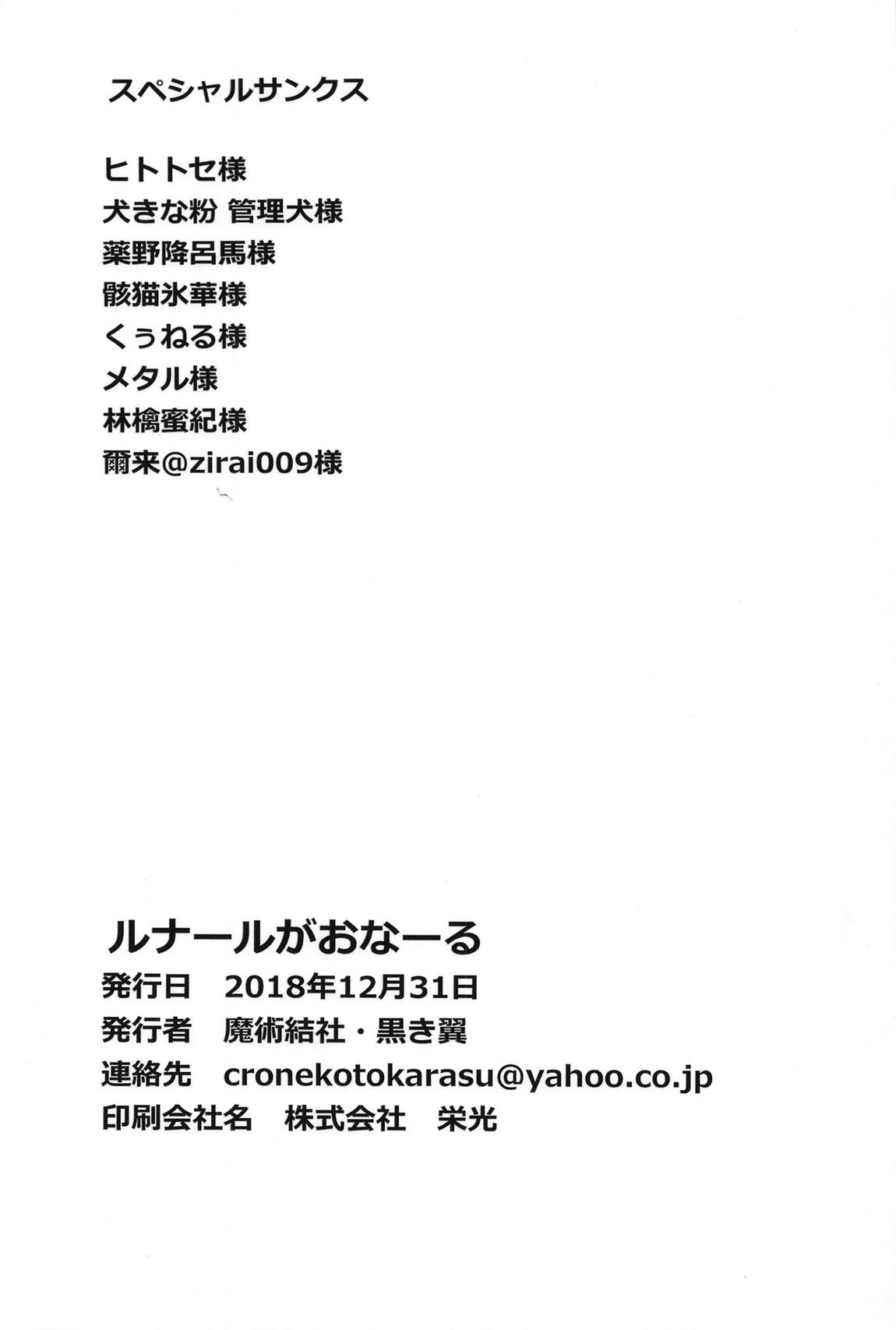 スペシャルサンクス

ヒトトセ様
犬きな粉 管理犬様
薬野降呂馬様
骸猫氷華様
くぅねる様
メタル様
林檎蜜紀様
爾来@zirai009様

ルナールがおなーる
発行日　2018年12月31日
発行者　魔術結社・黒き翼
連絡先　cronekotokarasu@yahoo.co.jp
印刷会社名　株式会社　栄光